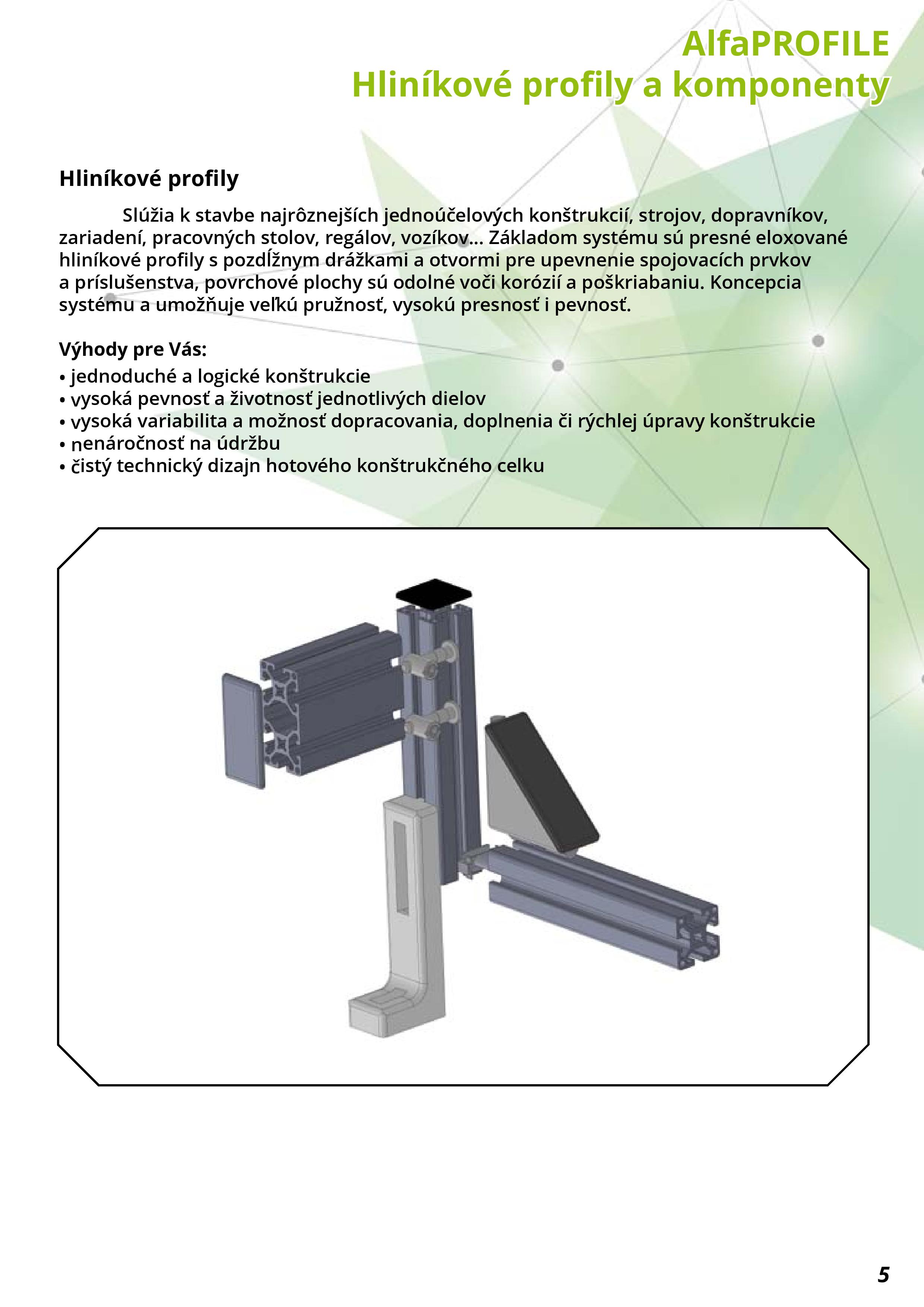 AlfaPROFILE
Hliníkové profily a komponenty

Hliníkové profily

Slúžia k stavbe najrôznejších jednoúčelových konštrukcií, strojov, dopravníkov, zariadení, pracovných stolov, regálov, vozíkov... Základom systému sú presné eloxované hliníkové profily s pozdĺžnym drážkami a otvormi pre upevnenie spojovacích prvkov a príslušenstva, povrchové plochy sú odolné voči korózií a poškriabaniu. Koncepcia systému a umožňuje veľkú pružnosť, vysokú presnosť i pevnosť.

Výhody pre Vás:
• jednoduché a logické konštrukcie
• vysoká pevnosť a životnosť jednotlivých dielov
• vysoká variabilita a možnosť dopracovania, doplnenia či rýchlej úpravy konštrukcie
• nenáročnosť na údržbu
• čistý technický dizajn hotového konštrukčného celku

5